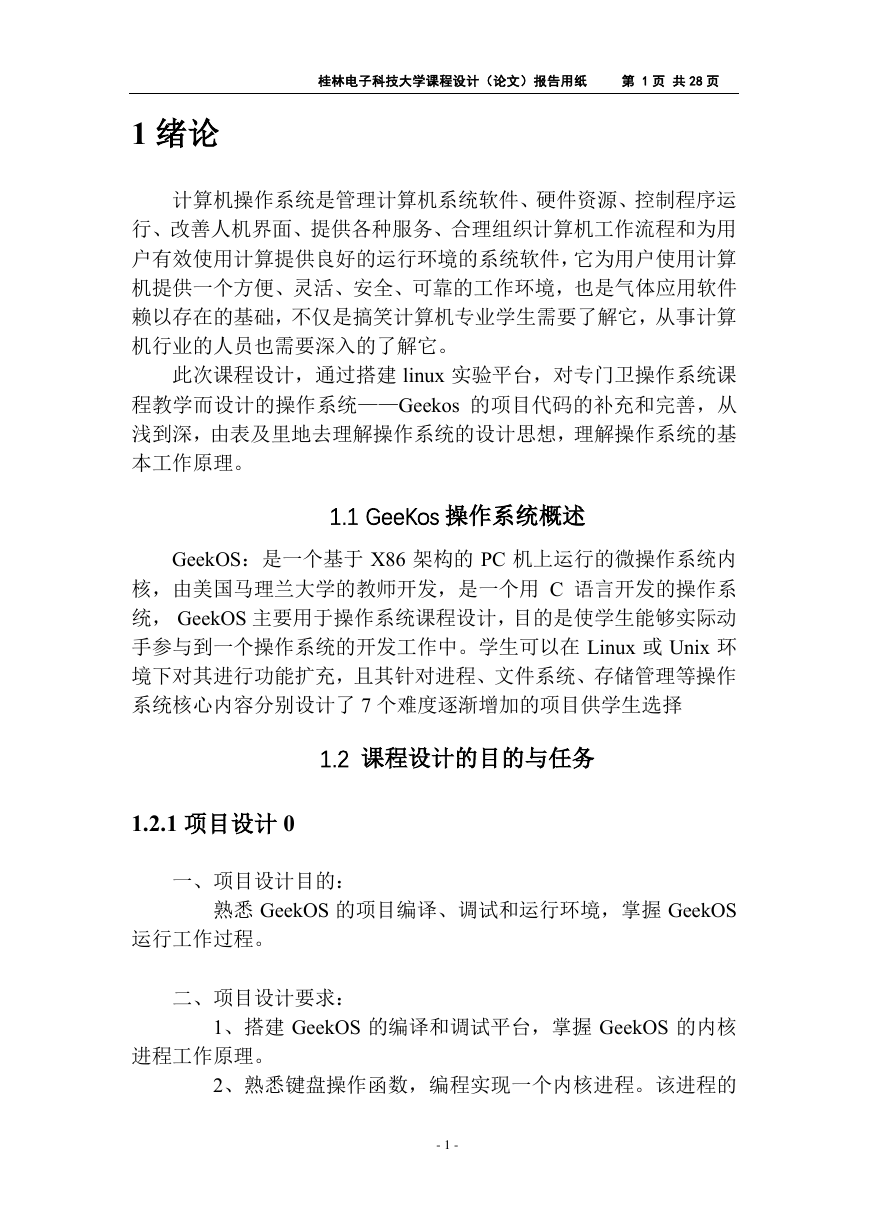 桂林电子科技大学课程设计（论文）报告用纸　　第 1 页 共 28 页

1 绪论

计算机操作系统是管理计算机系统软件、硬件资源、控制程序运行、改善人机界面、提供各种服务、合理组织计算机工作流程和为用户有效使用计算提供良好的运行环境的系统软件，它为用户使用计算机提供一个方便、灵活、安全、可靠的工作环境，也是气体应用软件赖以存在的基础，不仅是搞笑计算机专业学生需要了解它，从事计算机行业的人员也需要深入的了解它。

此次课程设计，通过搭建 linux 实验平台，对专门卫操作系统课程教学而设计的操作系统——Geekos 的项目代码的补充和完善，从浅到深，由表及里地去理解操作系统的设计思想，理解操作系统的基本工作原理。

1.1 GeeKos 操作系统概述

GeekOS：是一个基于 X86 架构的 PC 机上运行的微操作系统内核，由美国马理兰大学的教师开发，是一个用 C 语言开发的操作系统， GeekOS 主要用于操作系统课程设计，目的是使学生能够实际动手参与到一个操作系统的开发工作中。学生可以在 Linux 或 Unix 环境下对其进行功能扩充，且其针对进程、文件系统、存储管理等操作系统核心内容分别设计了 7 个难度逐渐增加的项目供学生选择

1.2 课程设计的目的与任务

1.2.1 项目设计 0

一、项目设计目的：

熟悉 GeekOS 的项目编译、调试和运行环境，掌握 GeekOS 运行工作过程。

二、项目设计要求：

1、搭建 GeekOS 的编译和调试平台，掌握 GeekOS 的内核进程工作原理。

2、熟悉键盘操作函数，编程实现一个内核进程。该进程的

- 1 -